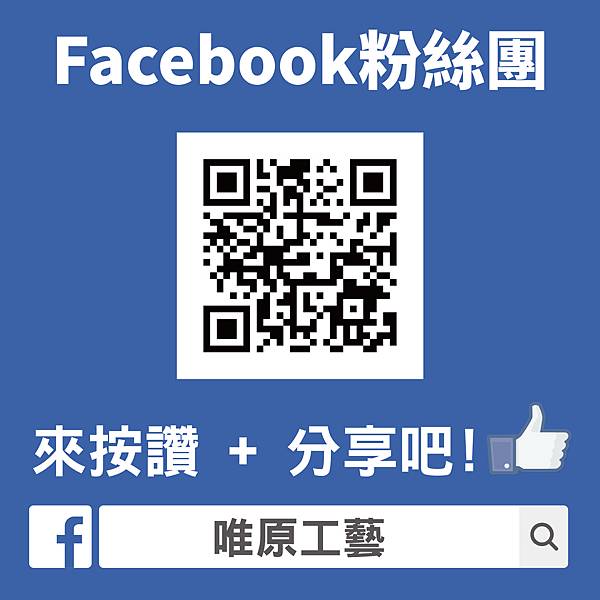 Facebook粉絲團

來按讚 + 分享吧!

f

唯原工藝